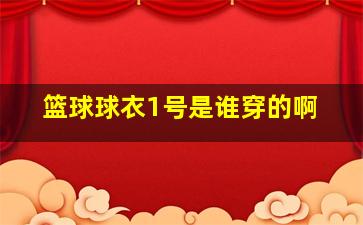 篮球球衣1号是谁穿的啊